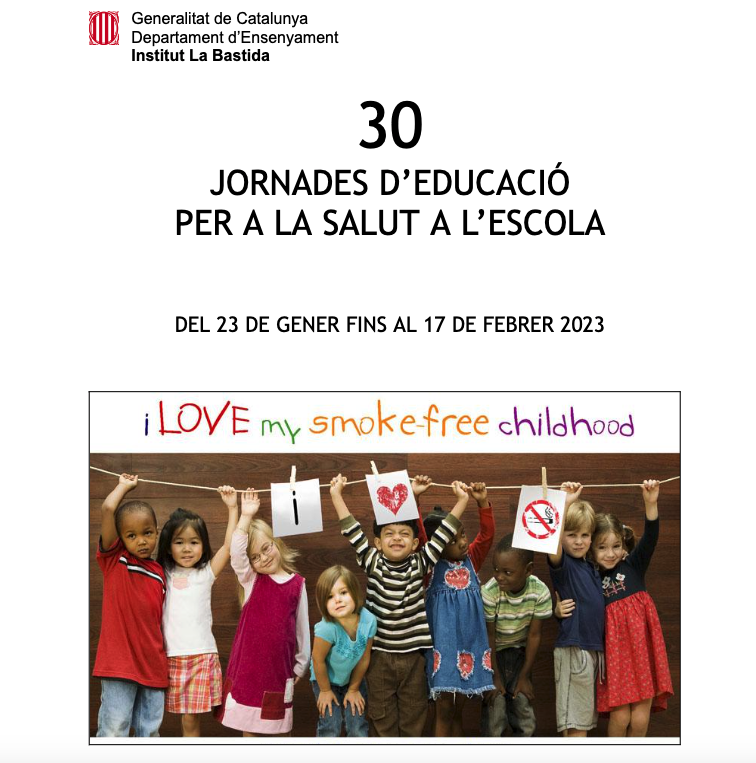 Generalitat de Catalunya
Departament d'Ensenyament
Institut La Bastida

30
JORNADES D'EDUCACIÓ
PER A LA SALUT A L'ESCOLA

DEL 23 DE GENER FINS AL 17 DE FEBRER 2023

i LOVE my smoke-free childhood

i